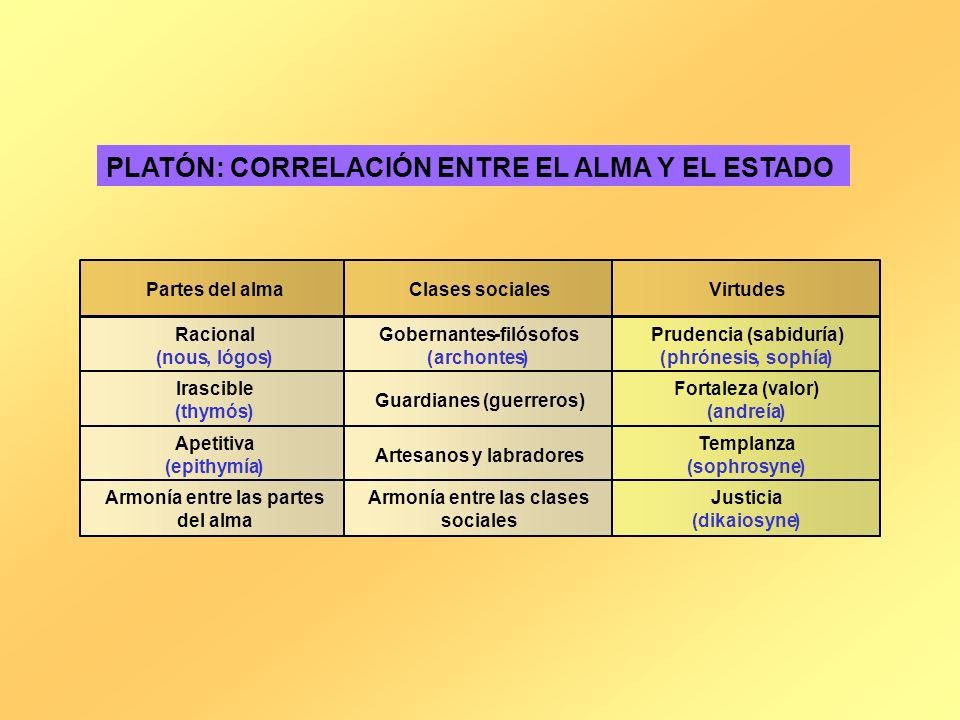 PLATÓN: CORRELACIÓN ENTRE EL ALMA Y EL ESTADO

| Partes del alma | Clases sociales | Virtudes |
|---|---|---|
| Racional (nous, lógos) | Gobernantes-filósofos (archontes) | Prudencia (sabiduría) (phrónesis, sophía) |
| Irascible (thymós) | Guardianes (guerreros) | Fortaleza (valor) (andreía) |
| Apetitiva (epithymía) | Artesanos y labradores | Templanza (sophrosyne) |
| Armonía entre las partes del alma | Armonía entre las clases sociales | Justicia (dikaiosyne) |